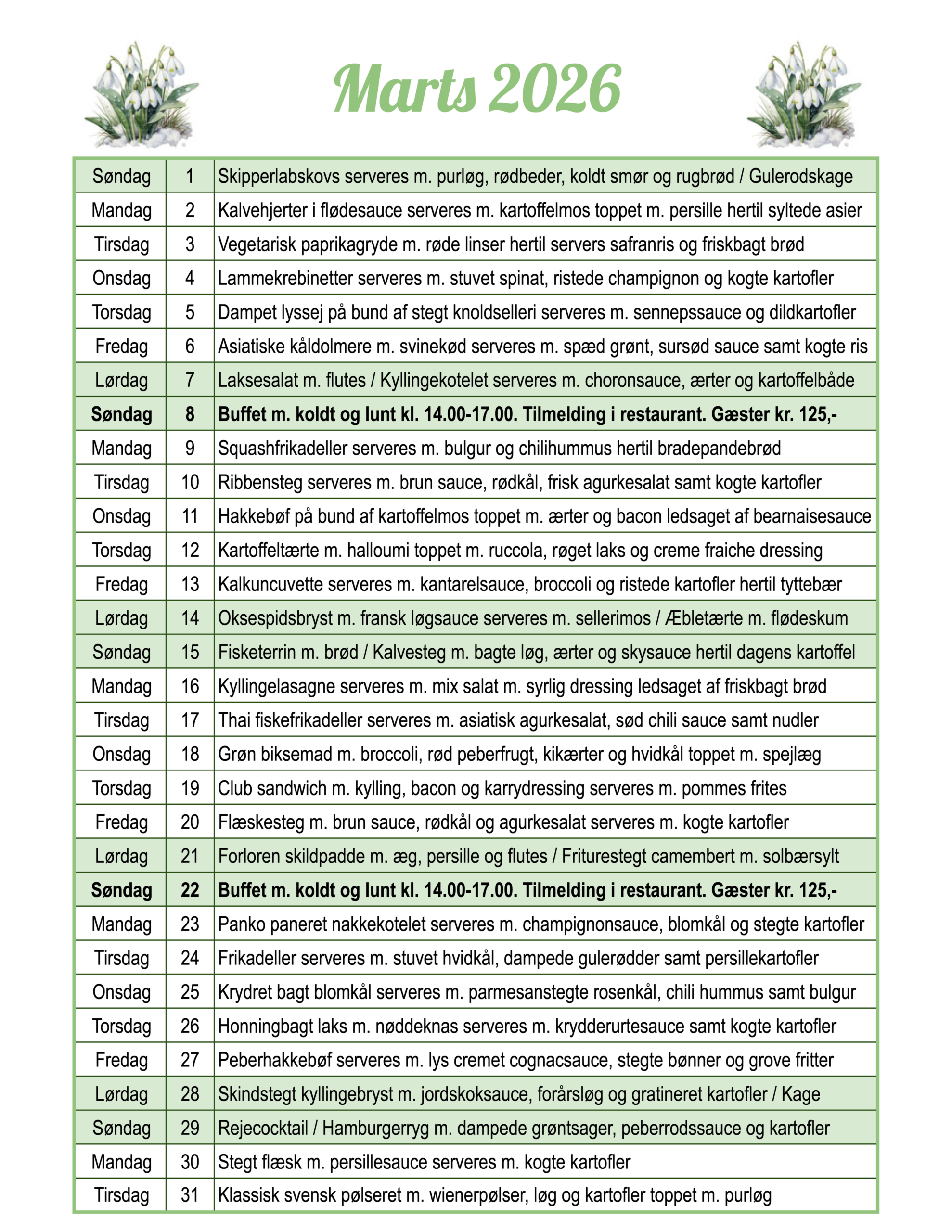 Marts 2026

| | | |
|---|---|---|
| Søndag | 1 | Skipperlabskovs serveres m. purløg, rødbeder, koldt smør og rugbrød / Gulerodskage |
| Mandag | 2 | Kalvehjerter i flødesauce serveres m. kartoffelmos toppet m. persille hertil syltede asier |
| Tirsdag | 3 | Vegetarisk paprikagryde m. røde linser hertil servers safranris og friskbagt brød |
| Onsdag | 4 | Lammekrebinetter serveres m. stuvet spinat, ristede champignon og kogte kartofler |
| Torsdag | 5 | Dampet lyssej på bund af stegt knoldselleri serveres m. sennepssauce og dildkartofler |
| Fredag | 6 | Asiatiske kåldolmere m. svinekød serveres m. spæd grønt, sursød sauce samt kogte ris |
| Lørdag | 7 | Laksesalat m. flutes / Kyllingekotelet serveres m. choronsauce, ærter og kartoffelbåde |
| **Søndag** | **8** | **Buffet m. koldt og lunt kl. 14.00-17.00. Tilmelding i restaurant. Gæster kr. 125,-** |
| Mandag | 9 | Squashfrikadeller serveres m. bulgur og chilihummus hertil bradepandebrød |
| Tirsdag | 10 | Ribbensteg serveres m. brun sauce, rødkål, frisk agurkesalat samt kogte kartofler |
| Onsdag | 11 | Hakkebøf på bund af kartoffelmos toppet m. ærter og bacon ledsaget af bearnaisesauce |
| Torsdag | 12 | Kartoffeltærte m. halloumi toppet m. ruccola, røget laks og creme fraiche dressing |
| Fredag | 13 | Kalkuncuvette serveres m. kantarelsauce, broccoli og ristede kartofler hertil tyttebær |
| Lørdag | 14 | Oksespidsbryst m. fransk løgsauce serveres m. sellerimos / Æbletærte m. flødeskum |
| Søndag | 15 | Fisketerrin m. brød / Kalvesteg m. bagte løg, ærter og skysauce hertil dagens kartoffel |
| Mandag | 16 | Kyllingelasagne serveres m. mix salat m. syrlig dressing ledsaget af friskbagt brød |
| Tirsdag | 17 | Thai fiskefrikadeller serveres m. asiatisk agurkesalat, sød chili sauce samt nudler |
| Onsdag | 18 | Grøn biksemad m. broccoli, rød peberfrugt, kikærter og hvidkål toppet m. spejlæg |
| Torsdag | 19 | Club sandwich m. kylling, bacon og karrydressing serveres m. pommes frites |
| Fredag | 20 | Flæskesteg m. brun sauce, rødkål og agurkesalat serveres m. kogte kartofler |
| Lørdag | 21 | Forloren skildpadde m. æg, persille og flutes / Friturestegt camembert m. solbærsylt |
| **Søndag** | **22** | **Buffet m. koldt og lunt kl. 14.00-17.00. Tilmelding i restaurant. Gæster kr. 125,-** |
| Mandag | 23 | Panko paneret nakkekotelet serveres m. champignonsauce, blomkål og stegte kartofler |
| Tirsdag | 24 | Frikadeller serveres m. stuvet hvidkål, dampede gulerødder samt persillekartofler |
| Onsdag | 25 | Krydret bagt blomkål serveres m. parmesanstegte rosenkål, chili hummus samt bulgur |
| Torsdag | 26 | Honningbagt laks m. nøddeknas serveres m. krydderurtesauce samt kogte kartofler |
| Fredag | 27 | Peberhakkebøf serveres m. lys cremet cognacsauce, stegte bønner og grove fritter |
| Lørdag | 28 | Skindstegt kyllingebryst m. jordskoksauce, forårsløg og gratineret kartofler / Kage |
| Søndag | 29 | Rejecocktail / Hamburgerryg m. dampede grøntsager, peberrodssauce og kartofler |
| Mandag | 30 | Stegt flæsk m. persillesauce serveres m. kogte kartofler |
| Tirsdag | 31 | Klassisk svensk pølseret m. wienerpølser, løg og kartofler toppet m. purløg |